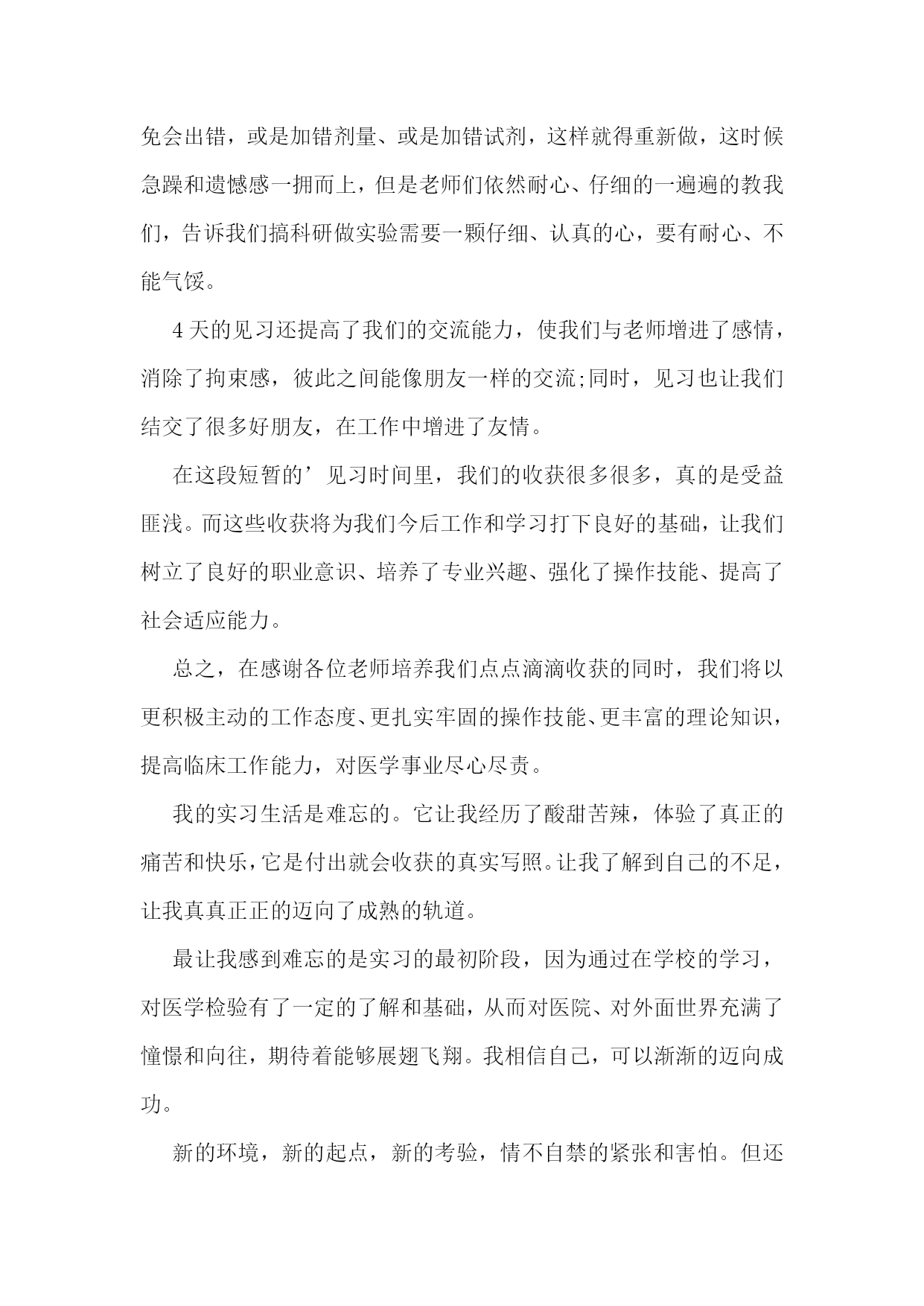 免会出错，或是加错剂量、或是加错试剂，这样就得重新做，这时候急躁和遗憾感一拥而上，但是老师们依然耐心、仔细的一遍遍的教我们，告诉我们搞科研做实验需要一颗仔细、认真的心，要有耐心、不能气馁。

4天的见习还提高了我们的交流能力，使我们与老师增进了感情，消除了拘束感，彼此之间能像朋友一样的交流;同时，见习也让我们结交了很多好朋友，在工作中增进了友情。

在这段短暂的’见习时间里，我们的收获很多很多，真的是受益匪浅。而这些收获将为我们今后工作和学习打下良好的基础，让我们树立了良好的职业意识、培养了专业兴趣、强化了操作技能、提高了社会适应能力。

总之，在感谢各位老师培养我们点点滴滴收获的同时，我们将以更积极主动的工作态度、更扎实牢固的操作技能、更丰富的理论知识，提高临床工作能力，对医学事业尽心尽责。

我的实习生活是难忘的。它让我经历了酸甜苦辣，体验了真正的痛苦和快乐，它是付出就会收获的真实写照。让我了解到自己的不足，让我真真正正的迈向了成熟的轨道。

最让我感到难忘的是实习的最初阶段，因为通过在学校的学习，对医学检验有了一定的了解和基础，从而对医院、对外面世界充满了憧憬和向往，期待着能够展翅飞翔。我相信自己，可以渐渐的迈向成功。

新的环境，新的起点，新的考验，情不自禁的紧张和害怕。但还